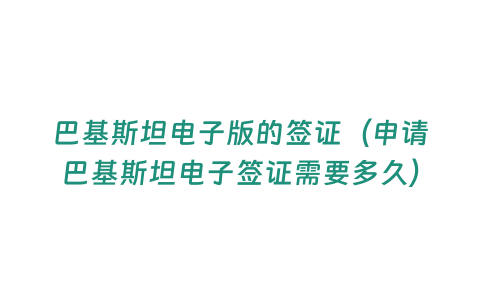 巴基斯坦电子版的签证（申请巴基斯坦电子签证需要多久）